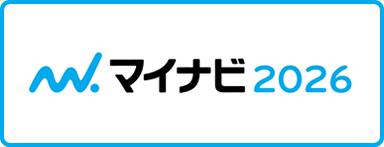 マイナビ 2026